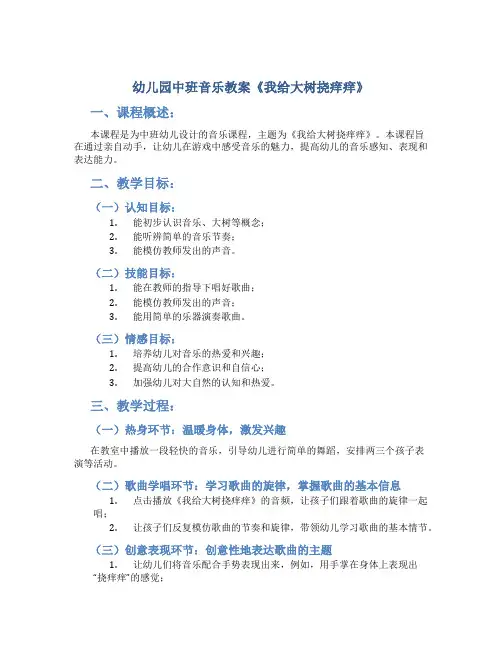 幼儿园中班音乐教案《我给大树挠痒痒》

一、课程概述：

本课程是为中班幼儿设计的音乐课程，主题为《我给大树挠痒痒》。本课程旨在通过亲自动手，让幼儿在游戏中感受音乐的魅力，提高幼儿的音乐感知、表现和表达能力。

二、教学目标：

（一）认知目标：

1. 能初步认识音乐、大树等概念；
2. 能听辨简单的音乐节奏；
3. 能模仿教师发出的声音。

（二）技能目标：

1. 能在教师的指导下唱好歌曲；
2. 能模仿教师发出的声音；
3. 能用简单的乐器演奏歌曲。

（三）情感目标：

1. 培养幼儿对音乐的热爱和兴趣；
2. 提高幼儿的合作意识和自信心；
3. 加强幼儿对大自然的认知和热爱。

三、教学过程：

（一）热身环节：温暖身体，激发兴趣

在教室中播放一段轻快的音乐，引导幼儿进行简单的舞蹈，安排两三个孩子表演等活动。

（二）歌曲学唱环节：学习歌曲的旋律，掌握歌曲的基本信息

1. 点击播放《我给大树挠痒痒》的音频，让孩子们跟着歌曲的旋律一起唱；
2. 让孩子们反复模仿歌曲的节奏和旋律，带领幼儿学习歌曲的基本情节。

（三）创意表现环节：创意性地表达歌曲的主题

1. 让幼儿们将音乐配合手势表现出来，例如，用手掌在身体上表现出“挠痒痒”的感觉；